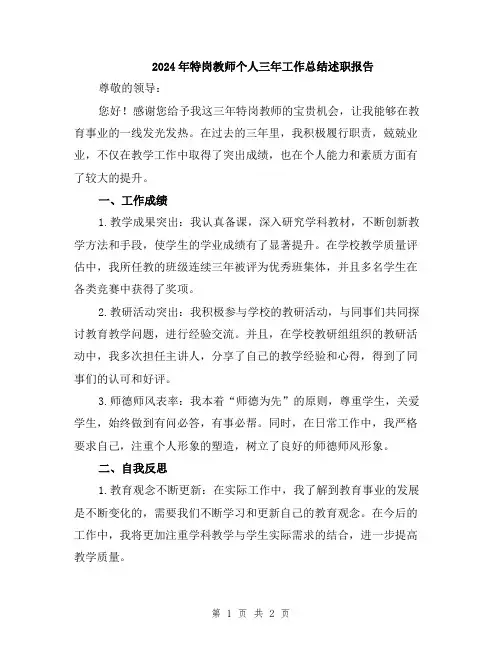 2024年特岗教师个人三年工作总结述职报告

尊敬的领导：

您好！感谢您给予我这三年特岗教师的宝贵机会，让我能够在教育事业的一线发光发热。在过去的三年里，我积极履行职责，兢兢业业，不仅在教学工作中取得了突出成绩，也在个人能力和素质方面有了较大的提升。

一、工作成绩

1.教学成果突出：我认真备课，深入研究学科教材，不断创新教学方法和手段，使学生的学业成绩有了显著提升。在学校教学质量评估中，我所任教的班级连续三年被评为优秀班集体，并且多名学生在各类竞赛中获得了奖项。

2.教研活动突出：我积极参与学校的教研活动，与同事们共同探讨教育教学问题，进行经验交流。并且，在学校教研组组织的教研活动中，我多次担任主讲人，分享了自己的教学经验和心得，得到了同事们的认可和好评。

3.师德师风表率：我本着“师德为先”的原则，尊重学生，关爱学生，始终做到有问必答，有事必帮。同时，在日常工作中，我严格要求自己，注重个人形象的塑造，树立了良好的师德师风形象。

二、自我反思

1.教育观念不断更新：在实际工作中，我了解到教育事业的发展是不断变化的，需要我们不断学习和更新自己的教育观念。在今后的工作中，我将更加注重学科教学与学生实际需求的结合，进一步提高教学质量。

第 1 页 共 2 页